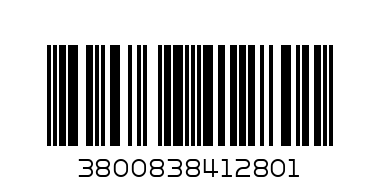 3800838412801